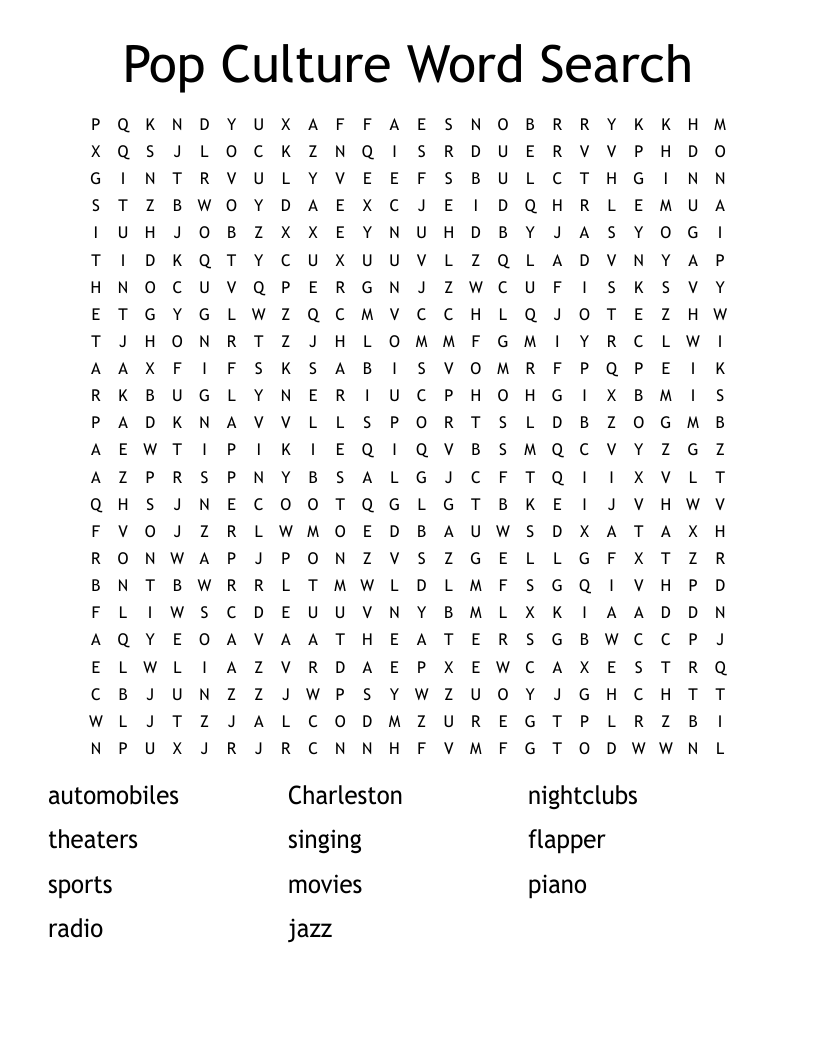 Pop Culture Word Search

P Q K N D Y U X A F F A E S N O B R R Y K K H M
X Q S J L O C K Z N Q I S R D U E R V V P H D O
G I N T R V U L Y V E E F S B U L C T H G I N N
S T Z B W O Y D A E X C J E I D Q H R L E M U A
I U H J O B Z X X E Y N U H D B Y J A S Y O G I
T I D K Q T Y C U X U U V L Z Q L A D V N Y A P
H N O C U V Q P E R G N J Z W C U F I S K S V Y
E T G Y G L W Z Q C M V C C H L Q J O T E Z H W
T J H O N R T Z J H L O M M F G M I Y R C L W I
A A X F I F S K S A B I S V O M R F P Q P E I K
R K B U G L Y N E R I U C P H O H G I X B M I S
P A D K N A V V L L S P O R T S L D B Z O G M B
A E W T I P I K I E Q I Q V B S M Q C V Y Z G Z
A Z P R S P N Y B S A L G J C F T Q I I X V L T
Q H S J N E C O O T Q G L G T B K E I J V H W V
F V O J Z R L W M O E D B A U W S D X A T A X H
R O N W A P J P O N Z V S Z G E L L G F X T Z R
B N T B W R R L T M W L D L M F S G Q I V H P D
F L I W S C D E U U V N Y B M L X K I A A D D N
A Q Y E O A V A A T H E A T E R S G B W C C P J
E L W L I A Z V R D A E P X E W C A X E S T R Q
C B J U N Z Z J W P S Y W Z U O Y J G H C H T T
W L J T Z J A L C O D M Z U R E G T P L R Z B I
N P U X J R J R C N N H F V M F G T O D W W N L

automobiles
theaters
sports
radio

Charleston
singing
movies
jazz

nightclubs
flapper
piano